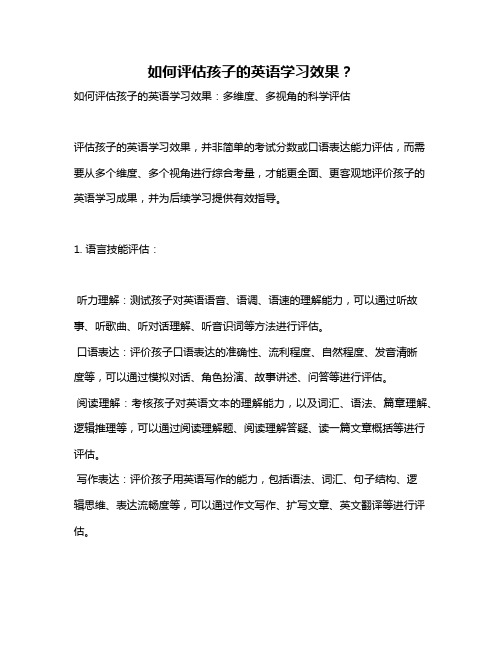 如何评估孩子的英语学习效果？

如何评估孩子的英语学习效果：多维度、多视角的科学评估

评估孩子的英语学习效果，并非简单的考试分数或口语表达能力评估，而需要从多个维度、多个视角进行综合考量，才能更全面、更客观地评价孩子的英语学习成果，并为后续学习提供有效指导。

1. 语言技能评估：

听力理解：测试孩子对英语语音、语调、语速的理解能力，可以通过听故事、听歌曲、听对话理解、听音识词等方法进行评估。

口语表达：评价孩子口语表达的准确性、流利程度、自然程度、发音清晰度等，可以通过模拟对话、角色扮演、故事讲述、问答等进行评估。

阅读理解：考核孩子对英语文本的理解能力，以及词汇、语法、篇章理解、逻辑推理等，可以通过阅读理解题、阅读理解答疑、读一篇文章概括等进行评估。

写作表达：评价孩子用英语写作的能力，包括语法、词汇、句子结构、逻辑思维、表达流畅度等，可以通过作文写作、扩写文章、英文翻译等进行评估。